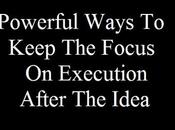 Powerful Ways To Keep The Focus On Execution After The Idea